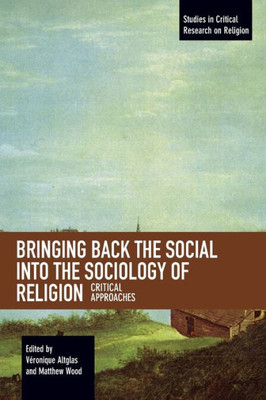 Studies in Critical Research on Religion

BRINGING BACK THE SOCIAL INTO THE SOCIOLOGY OF RELIGION CRITICAL APPROACHES

Edited by Véronique Altglas and Matthew Wood